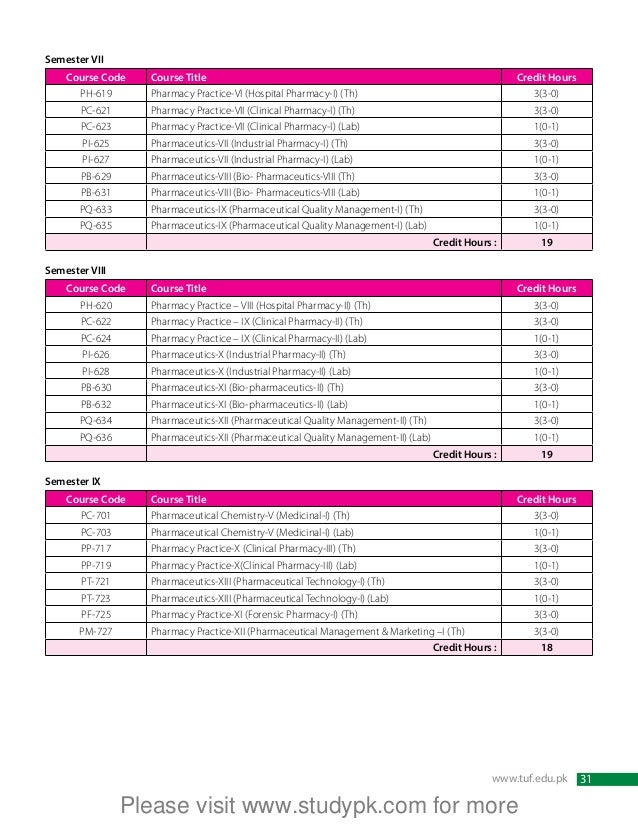 Semester VII

| Course Code | Course Title | Credit Hours |
|---|---|---|
| PH-619 | Pharmacy Practice-VI (Hospital Pharmacy-I) (Th) | 3(3-0) |
| PC-621 | Pharmacy Practice-VII (Clinical Pharmacy-I) (Th) | 3(3-0) |
| PC-623 | Pharmacy Practice-VII (Clinical Pharmacy-I) (Lab) | 1(0-1) |
| PI-625 | Pharmaceutics-VII (Industrial Pharmacy-I) (Th) | 3(3-0) |
| PI-627 | Pharmaceutics-VII (Industrial Pharmacy-I) (Lab) | 1(0-1) |
| PB-629 | Pharmaceutics-VIII (Bio- Pharmaceutics-VIII (Th) | 3(3-0) |
| PB-631 | Pharmaceutics-VIII (Bio- Pharmaceutics-VIII (Lab) | 1(0-1) |
| PQ-633 | Pharmaceutics-IX (Pharmaceutical Quality Management-I) (Th) | 3(3-0) |
| PQ-635 | Pharmaceutics-IX (Pharmaceutical Quality Management-I) (Lab) | 1(0-1) |
| | Credit Hours : | 19 |

Semester VIII

| Course Code | Course Title | Credit Hours |
|---|---|---|
| PH-620 | Pharmacy Practice – VIII (Hospital Pharmacy-II) (Th) | 3(3-0) |
| PC-622 | Pharmacy Practice – IX (Clinical Pharmacy-II) (Th) | 3(3-0) |
| PC-624 | Pharmacy Practice – IX (Clinical Pharmacy-II) (Lab) | 1(0-1) |
| PI-626 | Pharmaceutics-X (Industrial Pharmacy-II) (Th) | 3(3-0) |
| PI-628 | Pharmaceutics-X (Industrial Pharmacy-II) (Lab) | 1(0-1) |
| PB-630 | Pharmaceutics-XI (Bio-pharmaceutics-II) (Th) | 3(3-0) |
| PB-632 | Pharmaceutics-XI (Bio-pharmaceutics-II) (Lab) | 1(0-1) |
| PQ-634 | Pharmaceutics-XII (Pharmaceutical Quality Management-II) (Th) | 3(3-0) |
| PQ-636 | Pharmaceutics-XII (Pharmaceutical Quality Management-II) (Lab) | 1(0-1) |
| | Credit Hours : | 19 |

Semester IX

| Course Code | Course Title | Credit Hours |
|---|---|---|
| PC-701 | Pharmaceutical Chemistry-V (Medicinal-I) (Th) | 3(3-0) |
| PC-703 | Pharmaceutical Chemistry-V (Medicinal-I) (Lab) | 1(0-1) |
| PP-717 | Pharmacy Practice-X (Clinical Pharmacy-III) (Th) | 3(3-0) |
| PP-719 | Pharmacy Practice-X(Clinical Pharmacy-III) (Lab) | 1(0-1) |
| PT-721 | Pharmaceutics-XIII (Pharmaceutical Technology-I) (Th) | 3(3-0) |
| PT-723 | Pharmaceutics-XIII (Pharmaceutical Technology-I) (Lab) | 1(0-1) |
| PF-725 | Pharmacy Practice-XI (Forensic Pharmacy-I) (Th) | 3(3-0) |
| PM-727 | Pharmacy Practice-XII (Pharmaceutical Management & Marketing –I (Th) | 3(3-0) |
| | Credit Hours : | 18 |

www.tuf.edu.pk 31

Please visit www.studypk.com for more